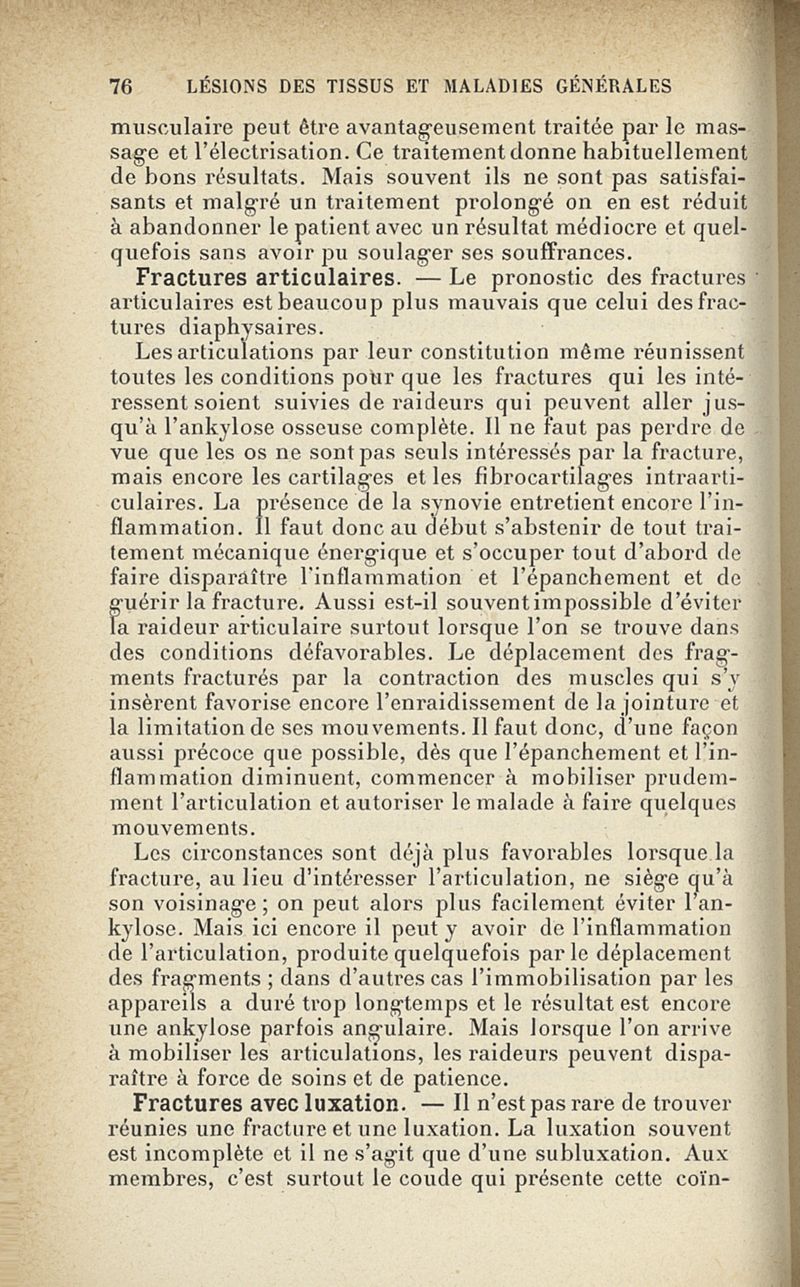 76 LÉSIONS DES TISSUS ET MALADIES GÉNÉRALES

musculaire peut être avantageusement traitée par le massage et l'électrisation. Ce traitement donne habituellement de bons résultats. Mais souvent ils ne sont pas satisfaisants et malgré un traitement prolongé on en est réduit à abandonner le patient avec un résultat médiocre et quelquefois sans avoir pu soulager ses souffrances.

Fractures articulaires. — Le pronostic des fractures articulaires est beaucoup plus mauvais que celui des fractures diaphysaires.

Les articulations par leur constitution même réunissent toutes les conditions pour que les fractures qui les intéressent soient suivies de raideurs qui peuvent aller jusqu'à l'ankylose osseuse complète. Il ne faut pas perdre de vue que les os ne sont pas seuls intéressés par la fracture, mais encore les cartilages et les fibrocartilages intraarticulaires. La présence de la synovie entretient encore l'inflammation. Il faut donc au début s'abstenir de tout traitement mécanique énergique et s'occuper tout d'abord de faire disparaître l'inflammation et l'épanchement et de guérir la fracture. Aussi est-il souvent impossible d'éviter la raideur articulaire surtout lorsque l'on se trouve dans des conditions défavorables. Le déplacement des fragments fracturés par la contraction des muscles qui s'y insèrent favorise encore l'enraidissement de la jointure et la limitation de ses mouvements. Il faut donc, d'une façon aussi précoce que possible, dès que l'épanchement et l'inflammation diminuent, commencer à mobiliser prudemment l'articulation et autoriser le malade à faire quelques mouvements.

Les circonstances sont déjà plus favorables lorsque la fracture, au lieu d'intéresser l'articulation, ne siège qu'à son voisinage ; on peut alors plus facilement éviter l'ankylose. Mais ici encore il peut y avoir de l'inflammation de l'articulation, produite quelquefois par le déplacement des fragments ; dans d'autres cas l'immobilisation par les appareils a duré trop longtemps et le résultat est encore une ankylose parfois angulaire. Mais lorsque l'on arrive à mobiliser les articulations, les raideurs peuvent disparaître à force de soins et de patience.

Fractures avec luxation. — Il n'est pas rare de trouver réunies une fracture et une luxation. La luxation souvent est incomplète et il ne s'agit que d'une subluxation. Aux membres, c'est surtout le coude qui présente cette coïn-